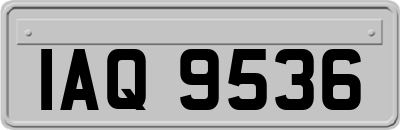 IAQ 9536